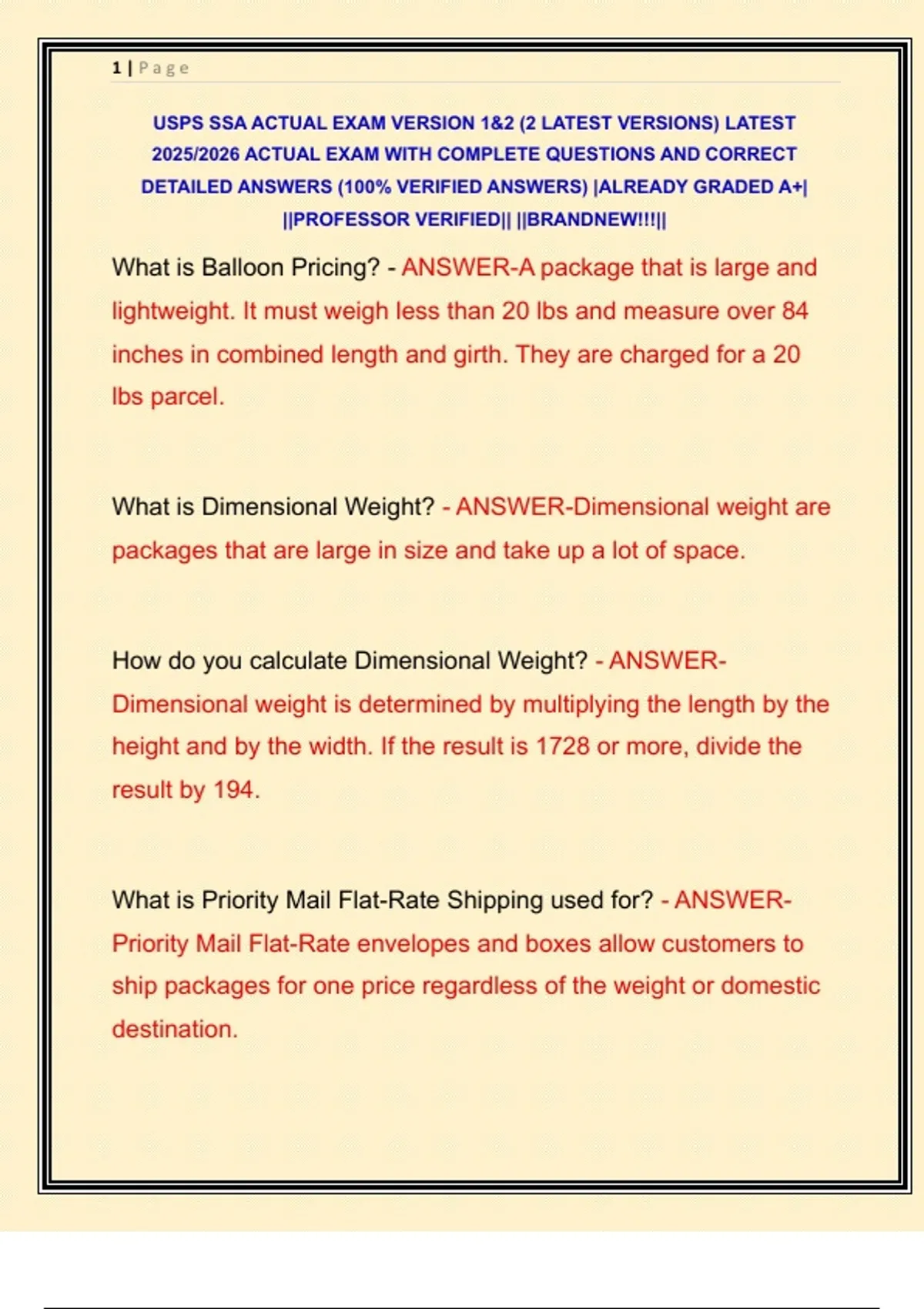 1 | Page

USPS SSA ACTUAL EXAM VERSION 1&2 (2 LATEST VERSIONS) LATEST 2025/2026 ACTUAL EXAM WITH COMPLETE QUESTIONS AND CORRECT DETAILED ANSWERS (100% VERIFIED ANSWERS) |ALREADY GRADED A+| ||PROFESSOR VERIFIED|| ||BRANDNEW!!!||

What is Balloon Pricing? - ANSWER-A package that is large and lightweight. It must weigh less than 20 lbs and measure over 84 inches in combined length and girth. They are charged for a 20 lbs parcel.

What is Dimensional Weight? - ANSWER-Dimensional weight are packages that are large in size and take up a lot of space.

How do you calculate Dimensional Weight? - ANSWER-Dimensional weight is determined by multiplying the length by the height and by the width. If the result is 1728 or more, divide the result by 194.

What is Priority Mail Flat-Rate Shipping used for? - ANSWER-Priority Mail Flat-Rate envelopes and boxes allow customers to ship packages for one price regardless of the weight or domestic destination.